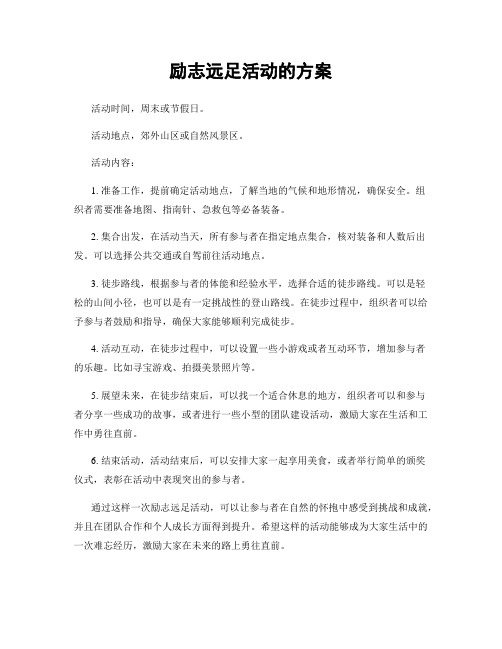 励志远足活动的方案

活动时间，周末或节假日。

活动地点，郊外山区或自然风景区。

活动内容：

1. 准备工作，提前确定活动地点，了解当地的气候和地形情况，确保安全。组织者需要准备地图、指南针、急救包等必备装备。

2. 集合出发，在活动当天，所有参与者在指定地点集合，核对装备和人数后出发。可以选择公共交通或自驾前往活动地点。

3. 徒步路线，根据参与者的体能和经验水平，选择合适的徒步路线。可以是轻松的山间小径，也可以是有一定挑战性的登山路线。在徒步过程中，组织者可以给予参与者鼓励和指导，确保大家能够顺利完成徒步。

4. 活动互动，在徒步过程中，可以设置一些小游戏或者互动环节，增加参与者的乐趣。比如寻宝游戏、拍摄美景照片等。

5. 展望未来，在徒步结束后，可以找一个适合休息的地方，组织者可以和参与者分享一些成功的故事，或者进行一些小型的团队建设活动，激励大家在生活和工作中勇往直前。

6. 结束活动，活动结束后，可以安排大家一起享用美食，或者举行简单的颁奖仪式，表彰在活动中表现突出的参与者。

通过这样一次励志远足活动，可以让参与者在自然的怀抱中感受到挑战和成就，并且在团队合作和个人成长方面得到提升。希望这样的活动能够成为大家生活中的一次难忘经历，激励大家在未来的路上勇往直前。